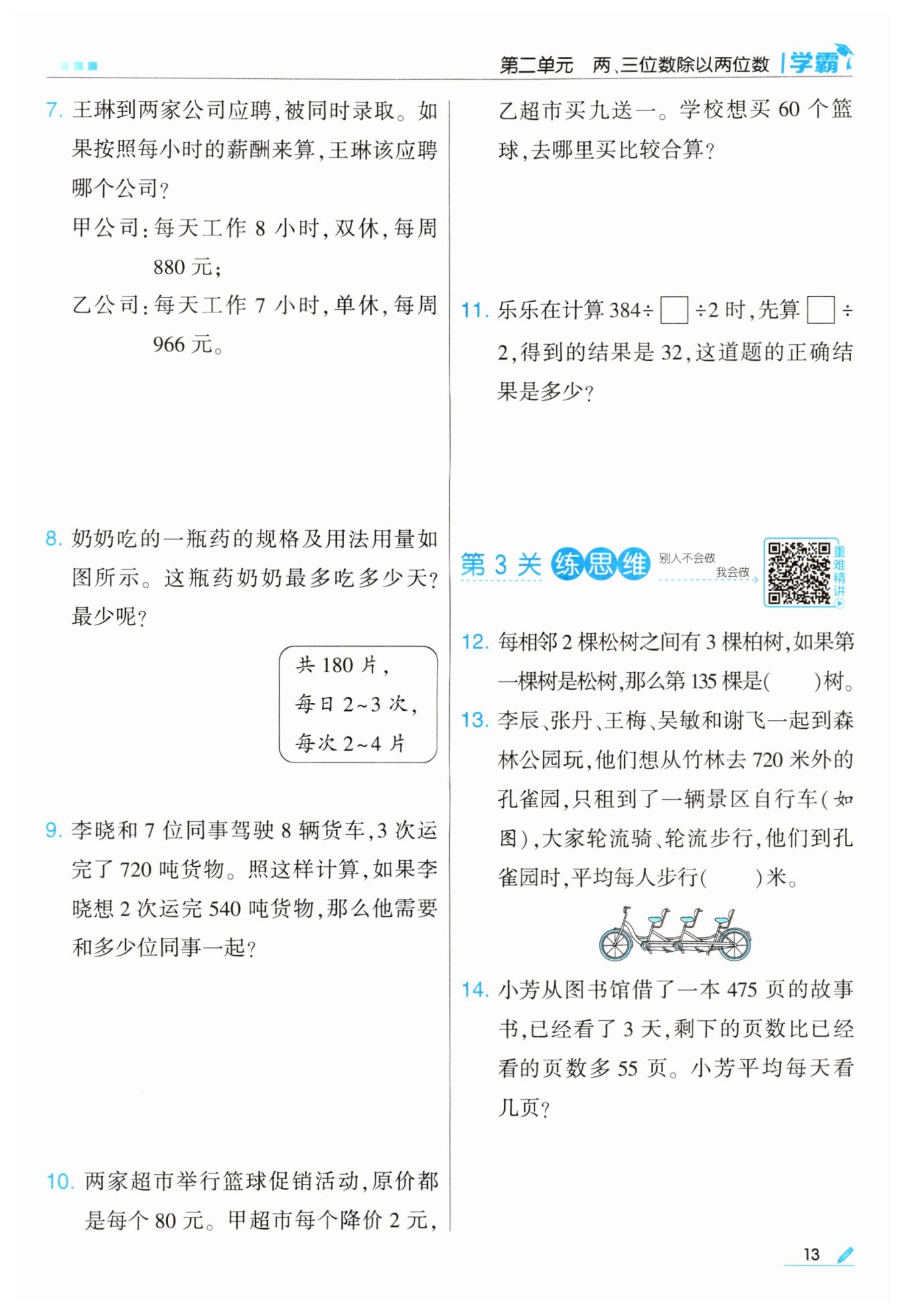 第二单元　两、三位数除以两位数 | 学霸

7. 王琳到两家公司应聘,被同时录取。如果按照每小时的薪酬来算,王琳该应聘哪个公司?

甲公司:每天工作 8 小时,双休,每周 880 元;

乙公司:每天工作 7 小时,单休,每周 966 元。

8. 奶奶吃的一瓶药的规格及用法用量如图所示。这瓶药奶奶最多吃多少天?最少呢?

共 180 片,
每日 2~3 次,
每次 2~4 片

9. 李晓和 7 位同事驾驶 8 辆货车,3 次运完了 720 吨货物。照这样计算,如果李晓想 2 次运完 540 吨货物,那么他需要和多少位同事一起?

10. 两家超市举行篮球促销活动,原价都是每个 80 元。甲超市每个降价 2 元,乙超市买九送一。学校想买 60 个篮球,去哪里买比较合算?

11. 乐乐在计算 $384\div\square\div2$ 时,先算 $\square\div2$,得到的结果是 32,这道题的正确结果是多少?

第 3 关 练思维 别人不会做 我会做 重难精讲

12. 每相邻 2 棵松树之间有 3 棵柏树,如果第一棵树是松树,那么第 135 棵是(　　)树。

13. 李辰、张丹、王梅、吴敏和谢飞一起到森林公园玩,他们想从竹林去 720 米外的孔雀园,只租到了一辆景区自行车(如图),大家轮流骑、轮流步行,他们到孔雀园时,平均每人步行(　　)米。

14. 小芳从图书馆借了一本 475 页的故事书,已经看了 3 天,剩下的页数比已经看的页数多 55 页。小芳平均每天看几页?

13